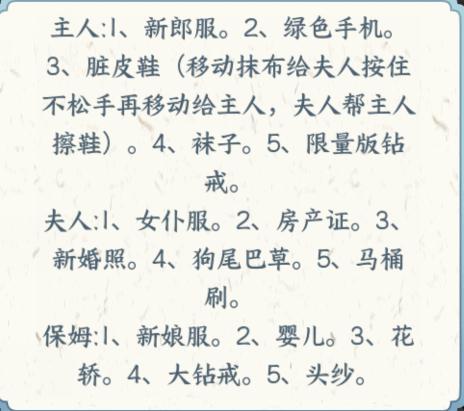 主人:1、新郎服。2、绿色手机。3、脏皮鞋（移动抹布给夫人按住不松手再移动给主人，夫人帮主人擦鞋）。4、袜子。5、限量版钻戒。

夫人:1、女仆服。2、房产证。3、新婚照。4、狗尾巴草。5、马桶刷。

保姆:1、新娘服。2、婴儿。3、花轿。4、大钻戒。5、头纱。